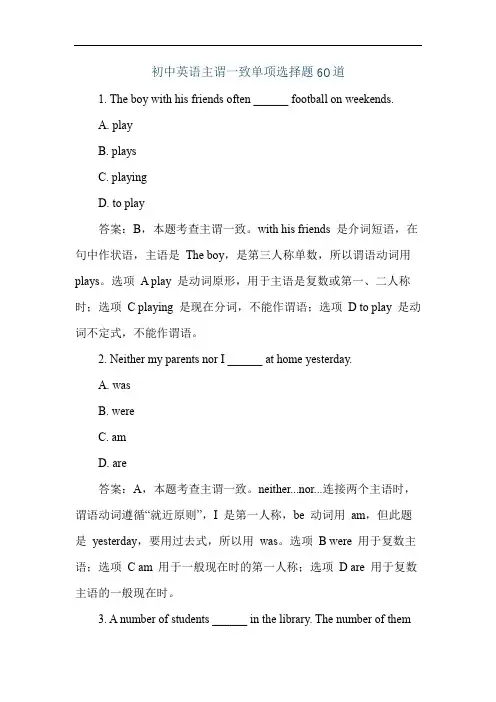 初中英语主谓一致单项选择题60道

1. The boy with his friends often ______ football on weekends.

A. play

B. plays

C. playing

D. to play

答案：B，本题考查主谓一致。with his friends 是介词短语，在句中作状语，主语是 The boy，是第三人称单数，所以谓语动词用 plays。选项 A play 是动词原形，用于主语是复数或第一、二人称时；选项 C playing 是现在分词，不能作谓语；选项 D to play 是动词不定式，不能作谓语。

2. Neither my parents nor I ______ at home yesterday.

A. was

B. were

C. am

D. are

答案：A，本题考查主谓一致。neither...nor...连接两个主语时，谓语动词遵循“就近原则”，I 是第一人称，be 动词用 am，但此题是 yesterday，要用过去式，所以用 was。选项 B were 用于复数主语；选项 C am 用于一般现在时的第一人称；选项 D are 用于复数主语的一般现在时。

3. A number of students ______ in the library. The number of them